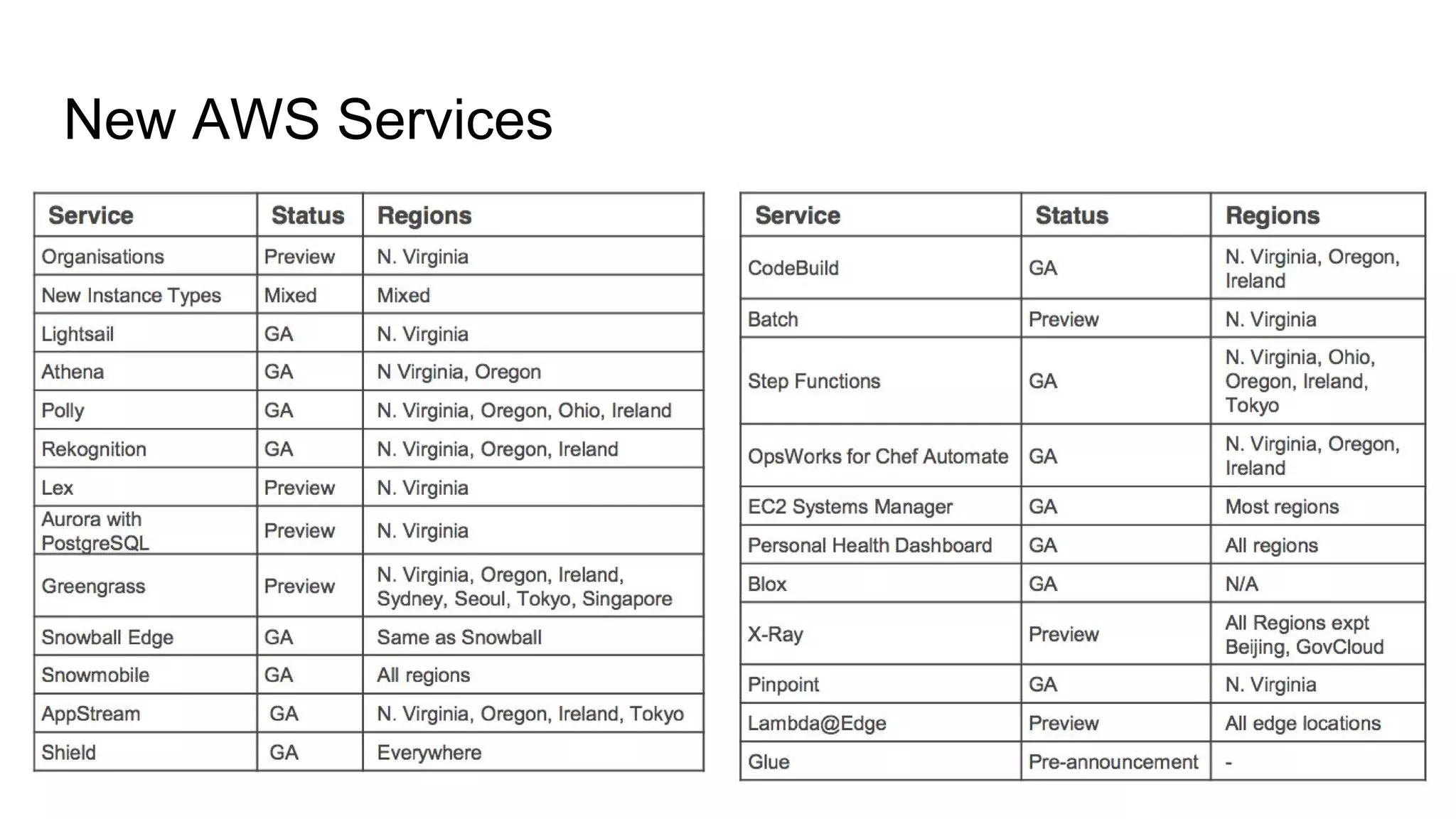 New AWS Services

| Service | Status | Regions |
|---|---|---|
| Organisations | Preview | N. Virginia |
| New Instance Types | Mixed | Mixed |
| Lightsail | GA | N. Virginia |
| Athena | GA | N Virginia, Oregon |
| Polly | GA | N. Virginia, Oregon, Ohio, Ireland |
| Rekognition | GA | N. Virginia, Oregon, Ireland |
| Lex | Preview | N. Virginia |
| Aurora with PostgreSQL | Preview | N. Virginia |
| Greengrass | Preview | N. Virginia, Oregon, Ireland, Sydney, Seoul, Tokyo, Singapore |
| Snowball Edge | GA | Same as Snowball |
| Snowmobile | GA | All regions |
| AppStream | GA | N. Virginia, Oregon, Ireland, Tokyo |
| Shield | GA | Everywhere |

| Service | Status | Regions |
|---|---|---|
| CodeBuild | GA | N. Virginia, Oregon, Ireland |
| Batch | Preview | N. Virginia |
| Step Functions | GA | N. Virginia, Ohio, Oregon, Ireland, Tokyo |
| OpsWorks for Chef Automate | GA | N. Virginia, Oregon, Ireland |
| EC2 Systems Manager | GA | Most regions |
| Personal Health Dashboard | GA | All regions |
| Blox | GA | N/A |
| X-Ray | Preview | All Regions expt Beijing, GovCloud |
| Pinpoint | GA | N. Virginia |
| Lambda@Edge | Preview | All edge locations |
| Glue | Pre-announcement | - |